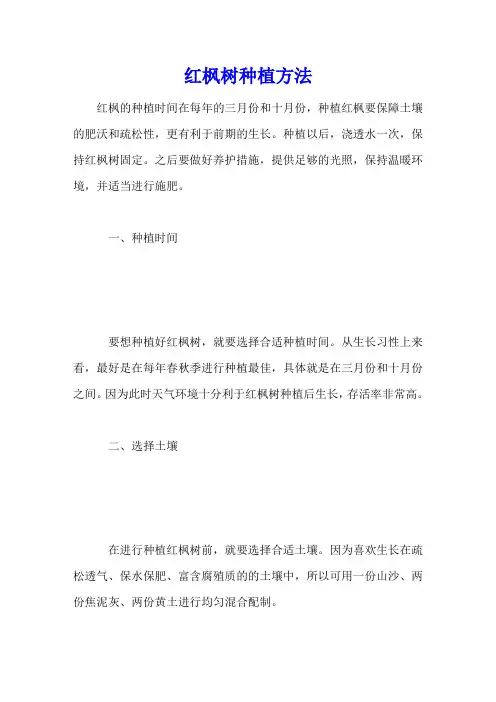 红枫树种植方法

红枫的种植时间在每年的三月份和十月份，种植红枫要保障土壤的肥沃和疏松性，更有利于前期的生长。种植以后，浇透水一次，保持红枫树固定。之后要做好养护措施，提供足够的光照，保持温暖环境，并适当进行施肥。

一、种植时间

要想种植好红枫树，就要选择合适种植时间。从生长习性上来看，最好是在每年春秋季进行种植最佳，具体就是在三月份和十月份之间。因为此时天气环境十分利于红枫树种植后生长，存活率非常高。

二、选择土壤

在进行种植红枫树前，就要选择合适土壤。因为喜欢生长在疏松透气、保水保肥、富含腐殖质的的土壤中，所以可用一份山沙、两份焦泥灰、两份黄土进行均匀混合配制。